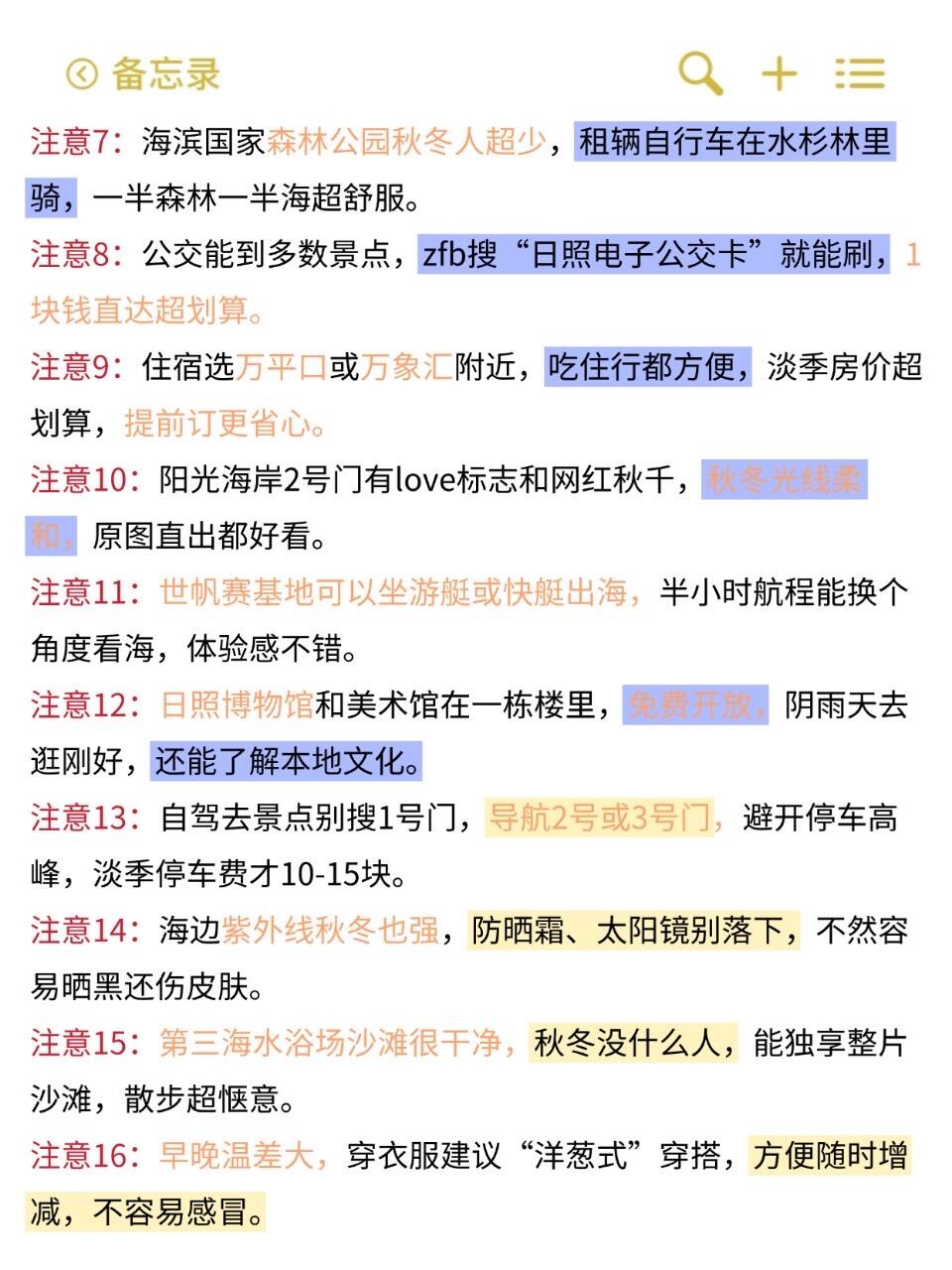 备忘录

注意7：海滨国家森林公园秋冬人超少，租辆自行车在水杉林里骑，一半森林一半海超舒服。

注意8：公交能到多数景点，zfb搜“日照电子公交卡”就能刷，1块钱直达超划算。

注意9：住宿选万平口或万象汇附近，吃住行都方便，淡季房价超划算，提前订更省心。

注意10：阳光海岸2号门有love标志和网红秋千，秋冬光线柔和，原图直出都好看。

注意11：世帆赛基地可以坐游艇或快艇出海，半小时航程能换个角度看海，体验感不错。

注意12：日照博物馆和美术馆在一栋楼里，免费开放，阴雨天去逛刚好，还能了解本地文化。

注意13：自驾去景点别搜1号门，导航2号或3号门，避开停车高峰，淡季停车费才10-15块。

注意14：海边紫外线秋冬也强，防晒霜、太阳镜别落下，不然容易晒黑还伤皮肤。

注意15：第三海水浴场沙滩很干净，秋冬没什么人，能独享整片沙滩，散步超惬意。

注意16：早晚温差大，穿衣服建议“洋葱式”穿搭，方便随时增减，不容易感冒。